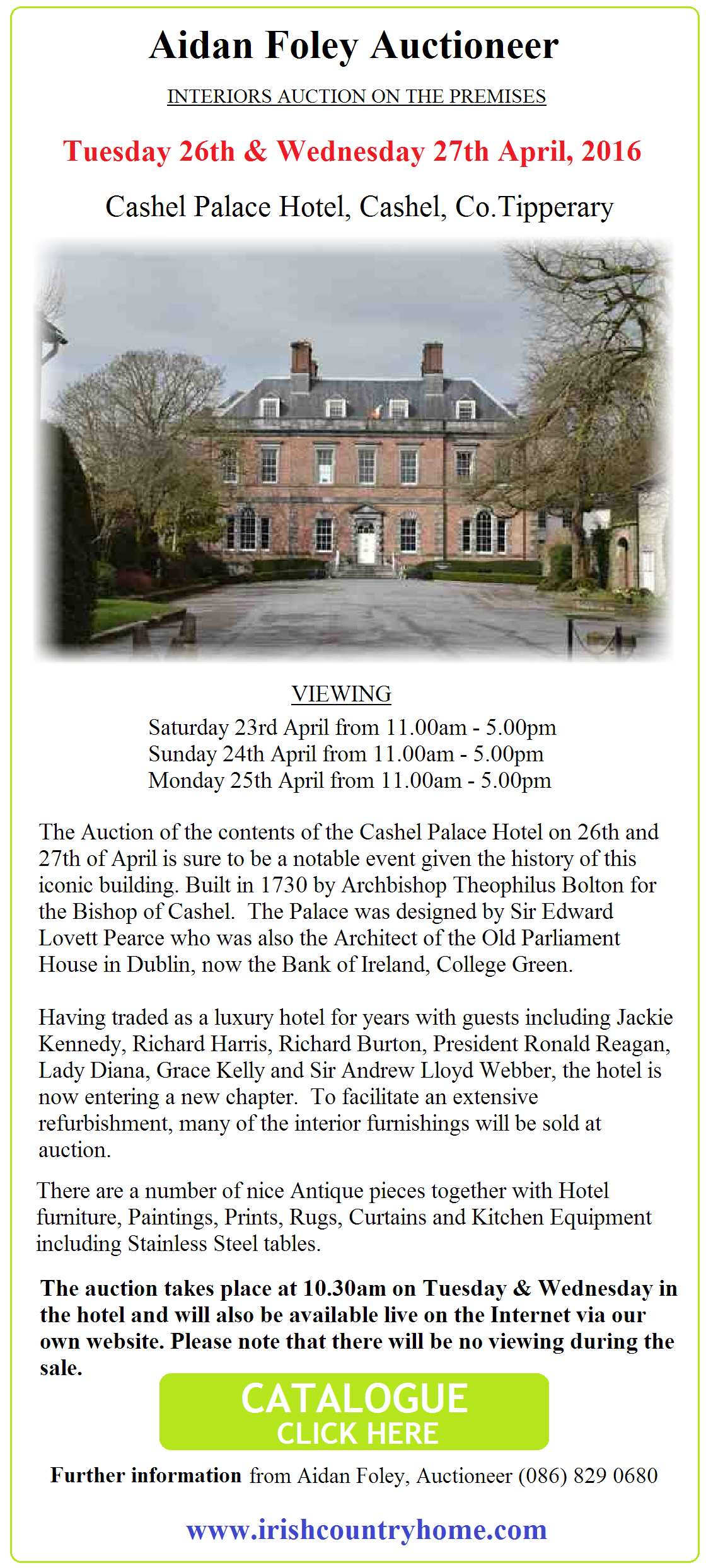 Aidan Foley Auctioneer

INTERIORS AUCTION ON THE PREMISES

Tuesday 26th & Wednesday 27th April, 2016

Cashel Palace Hotel, Cashel, Co.Tipperary

VIEWING
Saturday 23rd April from 11.00am - 5.00pm
Sunday 24th April from 11.00am - 5.00pm
Monday 25th April from 11.00am - 5.00pm

The Auction of the contents of the Cashel Palace Hotel on 26th and 27th of April is sure to be a notable event given the history of this iconic building. Built in 1730 by Archbishop Theophilus Bolton for the Bishop of Cashel. The Palace was designed by Sir Edward Lovett Pearce who was also the Architect of the Old Parliament House in Dublin, now the Bank of Ireland, College Green.

Having traded as a luxury hotel for years with guests including Jackie Kennedy, Richard Harris, Richard Burton, President Ronald Reagan, Lady Diana, Grace Kelly and Sir Andrew Lloyd Webber, the hotel is now entering a new chapter. To facilitate an extensive refurbishment, many of the interior furnishings will be sold at auction.

There are a number of nice Antique pieces together with Hotel furniture, Paintings, Prints, Rugs, Curtains and Kitchen Equipment including Stainless Steel tables.

The auction takes place at 10.30am on Tuesday & Wednesday in the hotel and will also be available live on the Internet via our own website. Please note that there will be no viewing during the sale.

CATALOGUE
CLICK HERE

Further information from Aidan Foley, Auctioneer (086) 829 0680

www.irishcountryhome.com